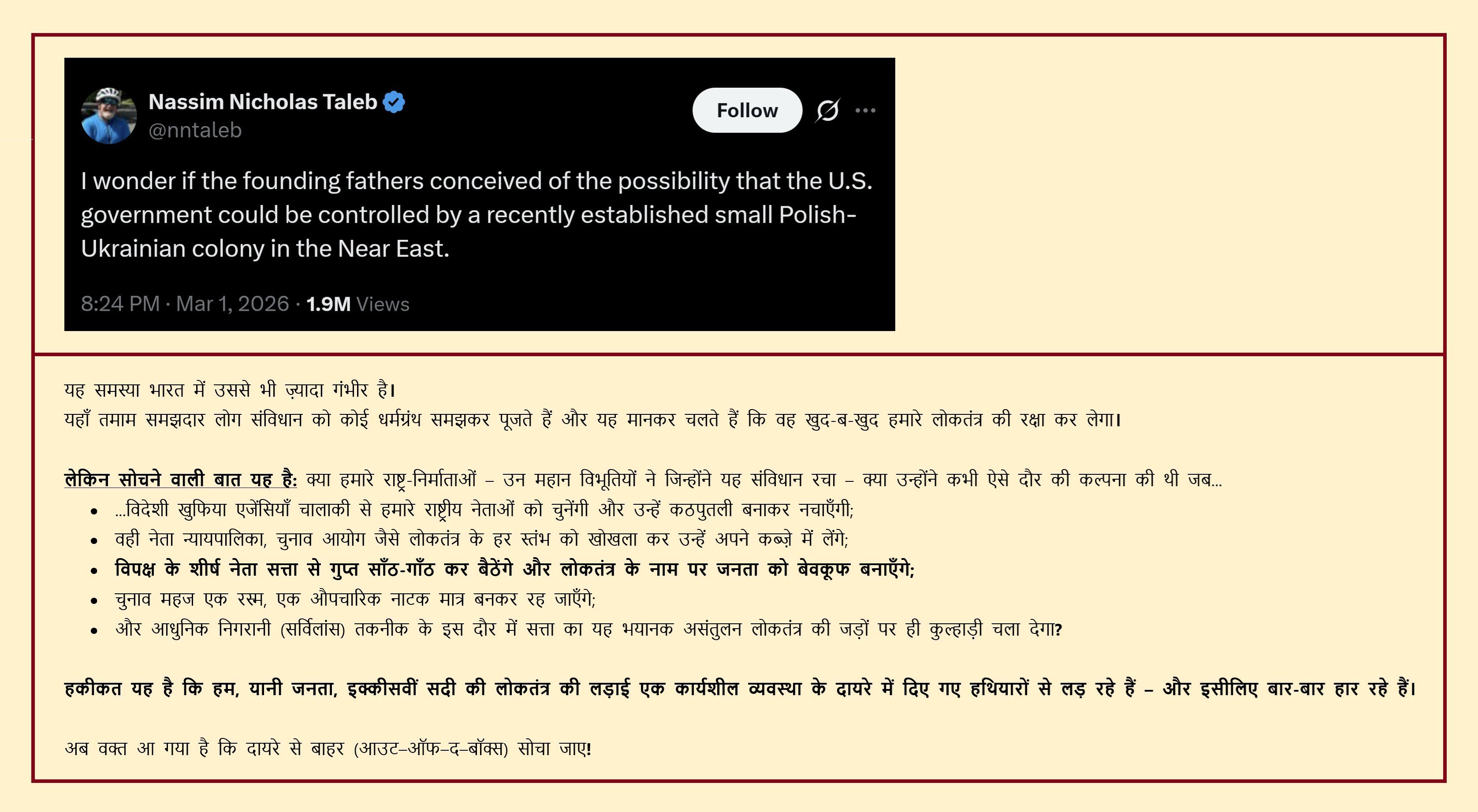 Nassim Nicholas Taleb
@nntaleb

Follow

I wonder if the founding fathers conceived of the possibility that the U.S. government could be controlled by a recently established small Polish-Ukrainian colony in the Near East.

8:24 PM · Mar 1, 2026 · 1.9M Views

यह समस्या भारत में उससे भी ज़्यादा गंभीर है।
यहाँ तमाम समझदार लोग संविधान को कोई धर्मग्रंथ समझकर पूजते हैं और यह मानकर चलते हैं कि वह खुद-ब-खुद हमारे लोकतंत्र की रक्षा कर लेगा।

लेकिन सोचने वाली बात यह है: क्या हमारे राष्ट्र-निर्माताओं – उन महान विभूतियों ने जिन्होंने यह संविधान रचा – क्या उन्होंने कभी ऐसे दौर की कल्पना की थी जब...
• ...विदेशी खुफिया एजेंसियाँ चालाकी से हमारे राष्ट्रीय नेताओं को चुनेंगी और उन्हें कठपुतली बनाकर नचाएँगी;
• वही नेता न्यायपालिका, चुनाव आयोग जैसे लोकतंत्र के हर स्तंभ को खोखला कर उन्हें अपने कब्ज़े में लेंगे;
• विपक्ष के शीर्ष नेता सत्ता से गुप्त साँठ-गाँठ कर बैठेंगे और लोकतंत्र के नाम पर जनता को बेवकूफ बनाएँगे;
• चुनाव महज एक रस्म, एक औपचारिक नाटक मात्र बनकर रह जाएँगे;
• और आधुनिक निगरानी (सर्विलांस) तकनीक के इस दौर में सत्ता का यह भयानक असंतुलन लोकतंत्र की जड़ों पर ही कुल्हाड़ी चला देगा?

हकीकत यह है कि हम, यानी जनता, इक्कीसवीं सदी की लोकतंत्र की लड़ाई एक कार्यशील व्यवस्था के दायरे में दिए गए हथियारों से लड़ रहे हैं – और इसीलिए बार-बार हार रहे हैं।

अब वक्त आ गया है कि दायरे से बाहर (आउट–ऑफ–द–बॉक्स) सोचा जाए!